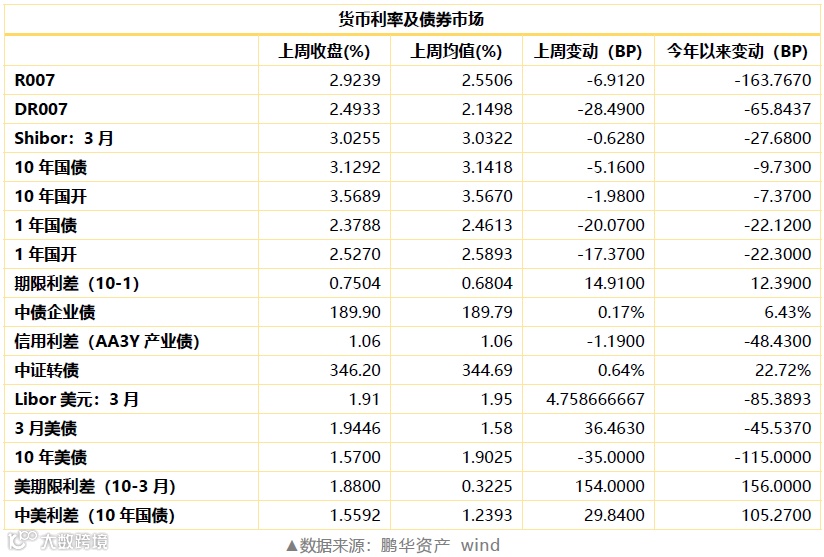 货币利率及债券市场

| | 上周收盘(%) | 上周均值(%) | 上周变动（BP） | 今年以来变动（BP） |
|---|---|---|---|---|
| R007 | 2.9239 | 2.5506 | -6.9120 | -163.7670 |
| DR007 | 2.4933 | 2.1498 | -28.4900 | -65.8437 |
| Shibor：3 月 | 3.0255 | 3.0322 | -0.6280 | -27.6800 |
| 10 年国债 | 3.1292 | 3.1418 | -5.1600 | -9.7300 |
| 10 年国开 | 3.5689 | 3.5670 | -1.9800 | -7.3700 |
| 1 年国债 | 2.3788 | 2.4613 | -20.0700 | -22.1200 |
| 1 年国开 | 2.5270 | 2.5893 | -17.3700 | -22.3000 |
| 期限利差（10-1） | 0.7504 | 0.6804 | 14.9100 | 12.3900 |
| 中债企业债 | 189.90 | 189.79 | 0.17% | 6.43% |
| 信用利差（AA3Y 产业债） | 1.06 | 1.06 | -1.1900 | -48.4300 |
| 中证转债 | 346.20 | 344.69 | 0.64% | 22.72% |
| Libor 美元：3 月 | 1.91 | 1.95 | 4.758666667 | -85.3893 |
| 3 月美债 | 1.9446 | 1.58 | 36.4630 | -45.5370 |
| 10 年美债 | 1.5700 | 1.9025 | -35.0000 | -115.0000 |
| 美期限利差（10-3 月） | 1.8800 | 0.3225 | 154.0000 | 156.0000 |
| 中美利差（10 年国债） | 1.5592 | 1.2393 | 29.8400 | 105.2700 |

大数跨境

▲数据来源：鹏华资产 wind